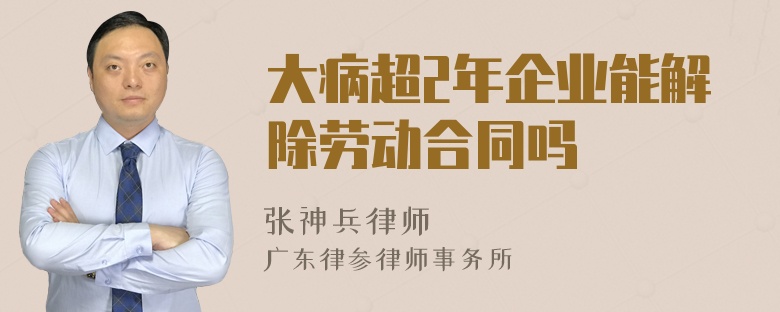 大病超2年企业能解除劳动合同吗

张神兵律师
广东律参律师事务所